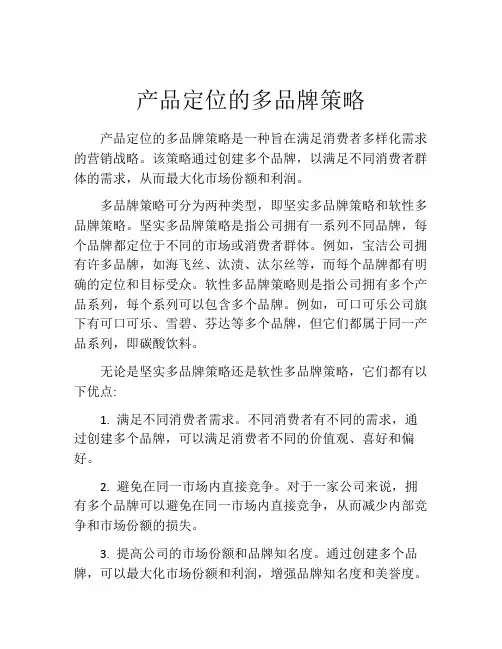 产品定位的多品牌策略

产品定位的多品牌策略是一种旨在满足消费者多样化需求的营销战略。该策略通过创建多个品牌，以满足不同消费者群体的需求，从而最大化市场份额和利润。

多品牌策略可分为两种类型，即坚实多品牌策略和软性多品牌策略。坚实多品牌策略是指公司拥有一系列不同品牌，每个品牌都定位于不同的市场或消费者群体。例如，宝洁公司拥有许多品牌，如海飞丝、汰渍、汰尔丝等，而每个品牌都有明确的定位和目标受众。软性多品牌策略则是指公司拥有多个产品系列，每个系列可以包含多个品牌。例如，可口可乐公司旗下有可口可乐、雪碧、芬达等多个品牌，但它们都属于同一产品系列，即碳酸饮料。

无论是坚实多品牌策略还是软性多品牌策略，它们都有以下优点:

1. 满足不同消费者需求。不同消费者有不同的需求，通过创建多个品牌，可以满足消费者不同的价值观、喜好和偏好。

2. 避免在同一市场内直接竞争。对于一家公司来说，拥有多个品牌可以避免在同一市场内直接竞争，从而减少内部竞争和市场份额的损失。

3. 提高公司的市场份额和品牌知名度。通过创建多个品牌，可以最大化市场份额和利润，增强品牌知名度和美誉度。